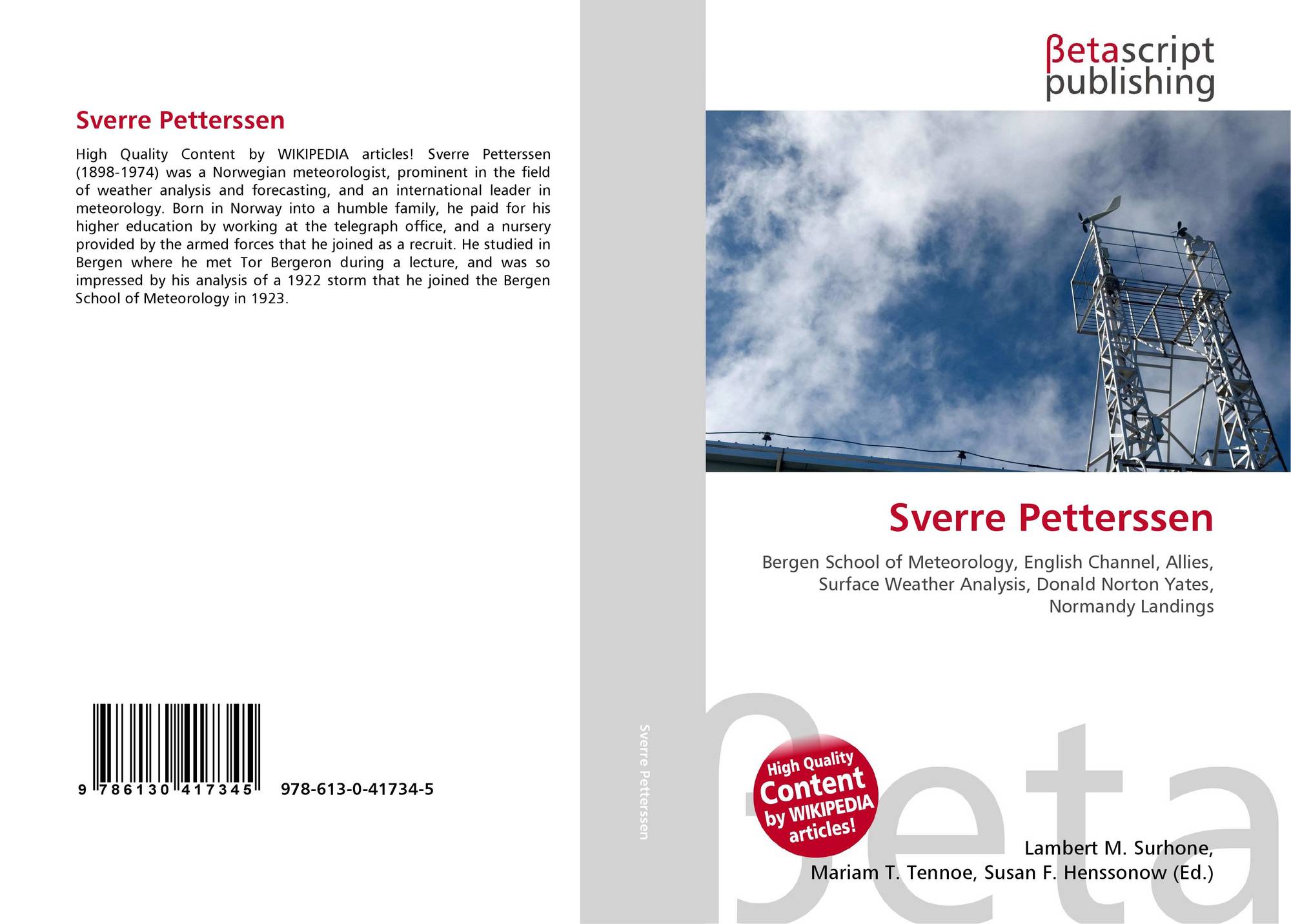 Sverre Petterssen

High Quality Content by WIKIPEDIA articles! Sverre Petterssen (1898-1974) was a Norwegian meteorologist, prominent in the field of weather analysis and forecasting, and an international leader in meteorology. Born in Norway into a humble family, he paid for his higher education by working at the telegraph office, and a nursery provided by the armed forces that he joined as a recruit. He studied in Bergen where he met Tor Bergeron during a lecture, and was so impressed by his analysis of a 1922 storm that he joined the Bergen School of Meteorology in 1923.

9 786130 417345 978-613-0-41734-5

Sverre Petterssen

βetascript
publishing

Sverre Petterssen

Bergen School of Meteorology, English Channel, Allies, Surface Weather Analysis, Donald Norton Yates, Normandy Landings

High Quality
Content
by WIKIPEDIA
articles!

Lambert M. Surhone,
Mariam T. Tennoe, Susan F. Henssonow (Ed.)

βeta